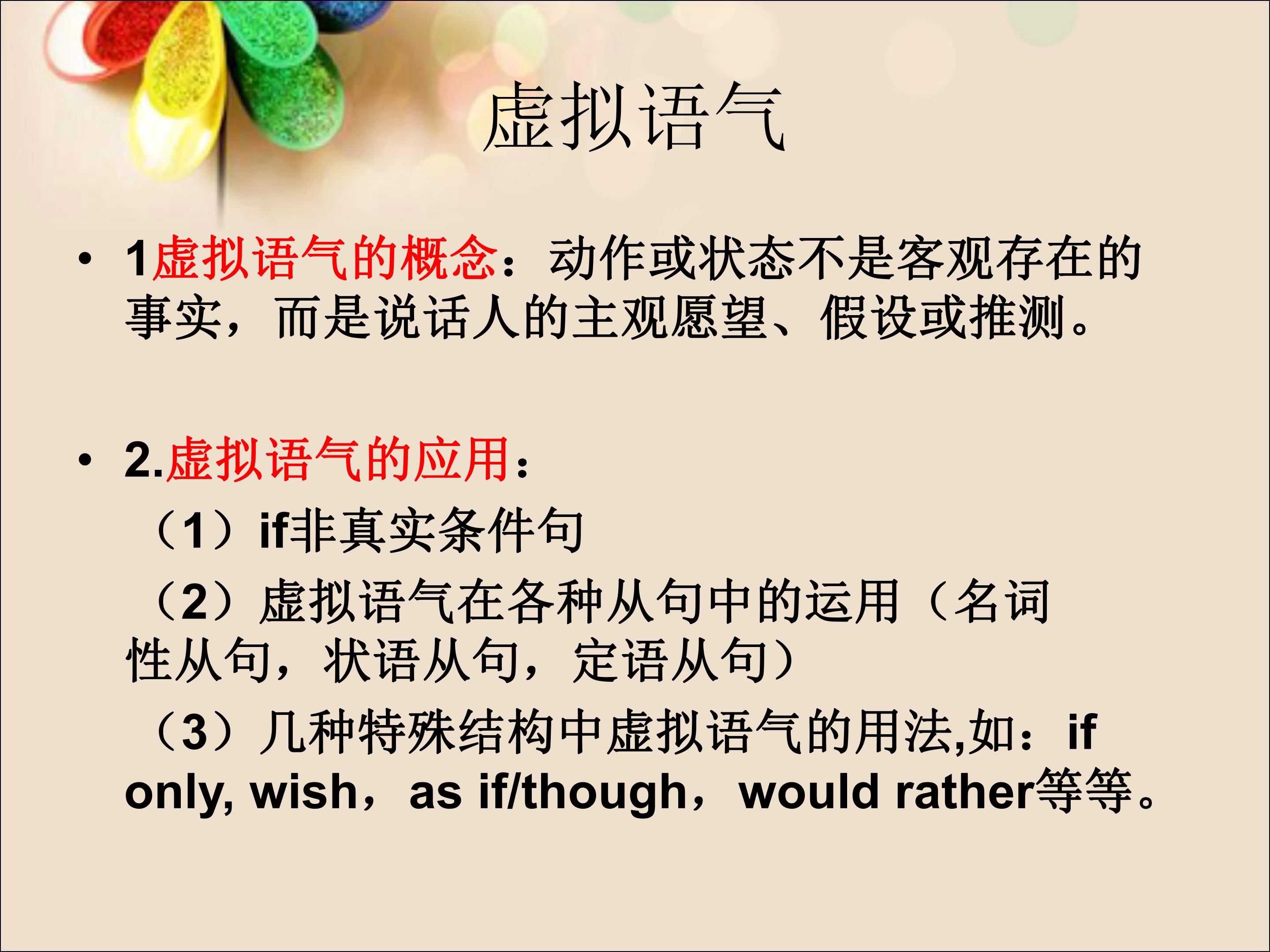 虚拟语气

• 1虚拟语气的概念：动作或状态不是客观存在的事实，而是说话人的主观愿望、假设或推测。

• 2.虚拟语气的应用：

（1）if非真实条件句

（2）虚拟语气在各种从句中的运用（名词性从句，状语从句，定语从句）

（3）几种特殊结构中虚拟语气的用法,如：if only, wish，as if/though，would rather等等。